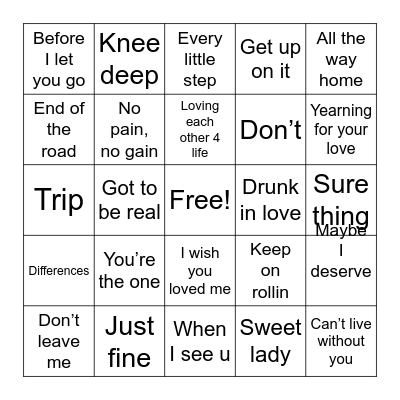 | | | | | |
|---|---|---|---|---|
| Before I let you go | Knee deep | Every little step | Get up on it | All the way home |
| End of the road | No pain, no gain | Loving each other 4 life | Don’t | Yearning for your love |
| Trip | Got to be real | Free! | Drunk in love | Sure thing |
| Differences | You’re the one | I wish you loved me | Keep on rollin | Maybe I deserve |
| Don’t leave me | Just fine | When I see u | Sweet lady | Can’t live without you |